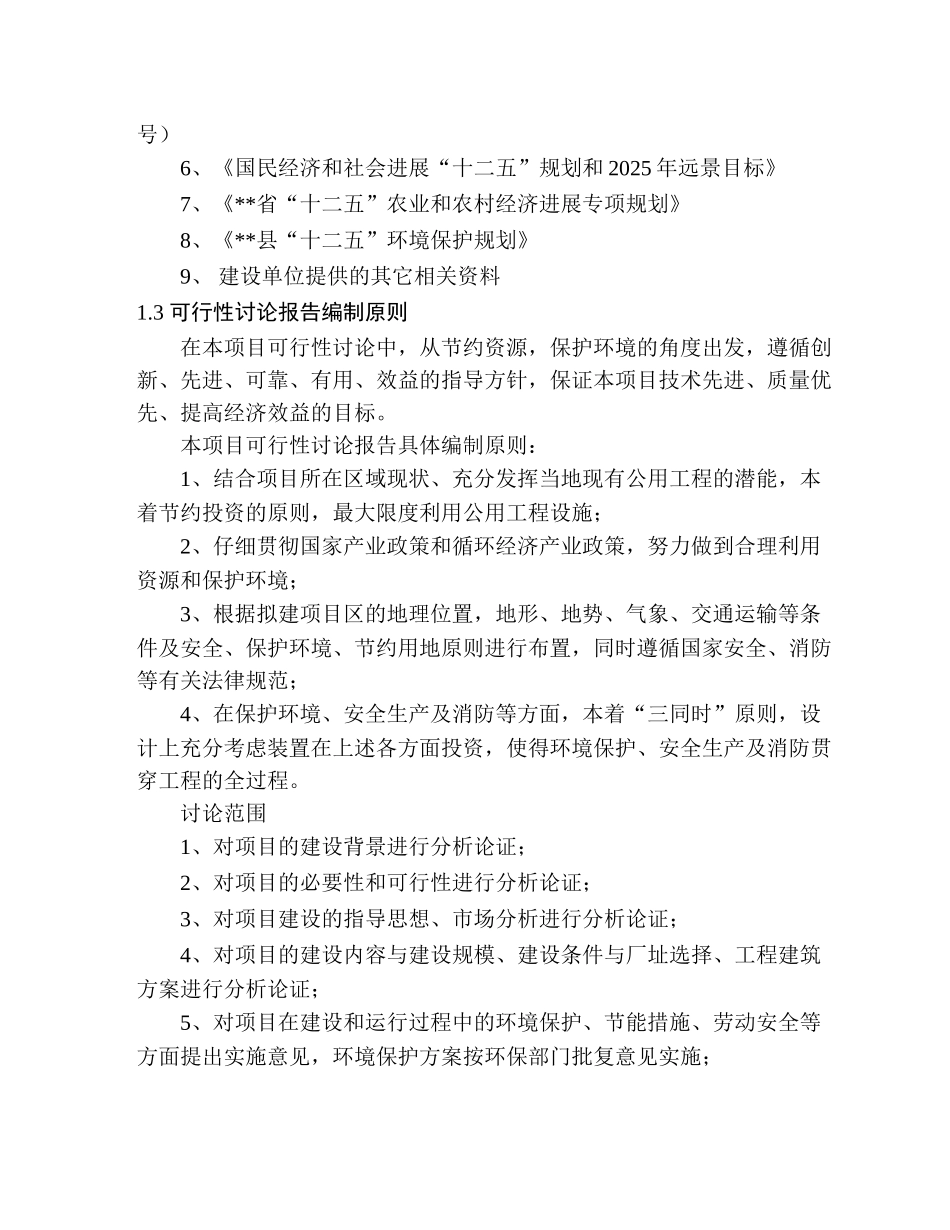 号）

6、《国民经济和社会进展“十二五”规划和 2025 年远景目标》

7、《**省“十二五”农业和农村经济进展专项规划》

8、《**县“十二五”环境保护规划》

9、 建设单位提供的其它相关资料

1.3 可行性讨论报告编制原则

在本项目可行性讨论中，从节约资源，保护环境的角度出发，遵循创新、先进、可靠、有用、效益的指导方针，保证本项目技术先进、质量优先、提高经济效益的目标。

本项目可行性讨论报告具体编制原则：

1、结合项目所在区域现状、充分发挥当地现有公用工程的潜能，本着节约投资的原则，最大限度利用公用工程设施；

2、仔细贯彻国家产业政策和循环经济产业政策，努力做到合理利用资源和保护环境；

3、根据拟建项目区的地理位置，地形、地势、气象、交通运输等条件及安全、保护环境、节约用地原则进行布置，同时遵循国家安全、消防等有关法律规范；

4、在保护环境、安全生产及消防等方面，本着“三同时”原则，设计上充分考虑装置在上述各方面投资，使得环境保护、安全生产及消防贯穿工程的全过程。

讨论范围

1、对项目的建设背景进行分析论证；

2、对项目的必要性和可行性进行分析论证；

3、对项目建设的指导思想、市场分析进行分析论证；

4、对项目的建设内容与建设规模、建设条件与厂址选择、工程建筑方案进行分析论证；

5、对项目在建设和运行过程中的环境保护、节能措施、劳动安全等方面提出实施意见，环境保护方案按环保部门批复意见实施；